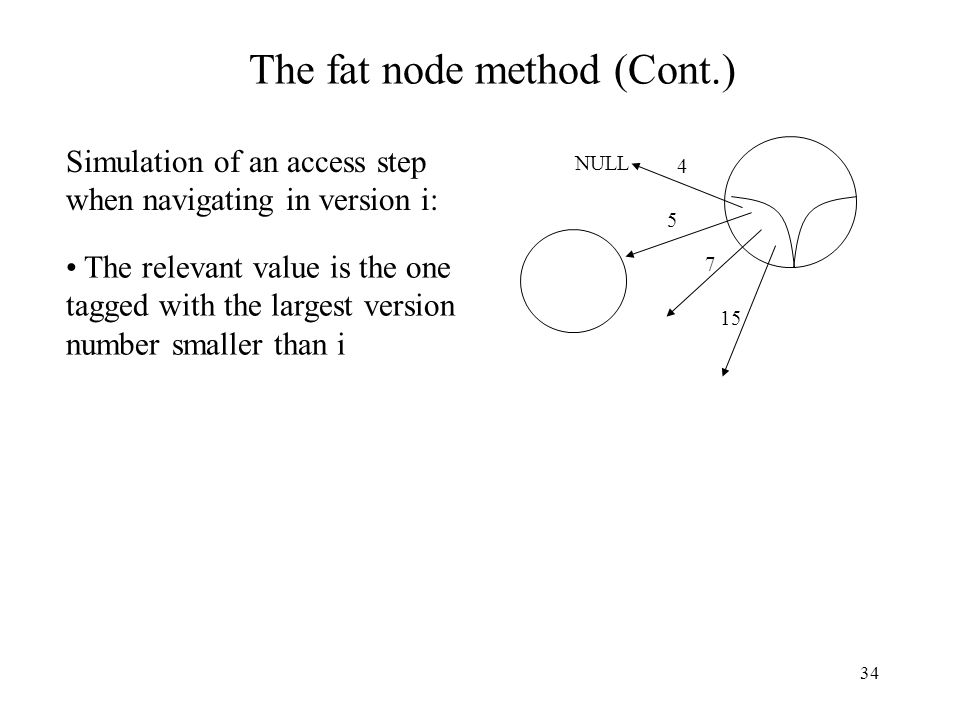 The fat node method (Cont.)

Simulation of an access step when navigating in version i:

• The relevant value is the one tagged with the largest version number smaller than i

NULL
4
5
7
15

34